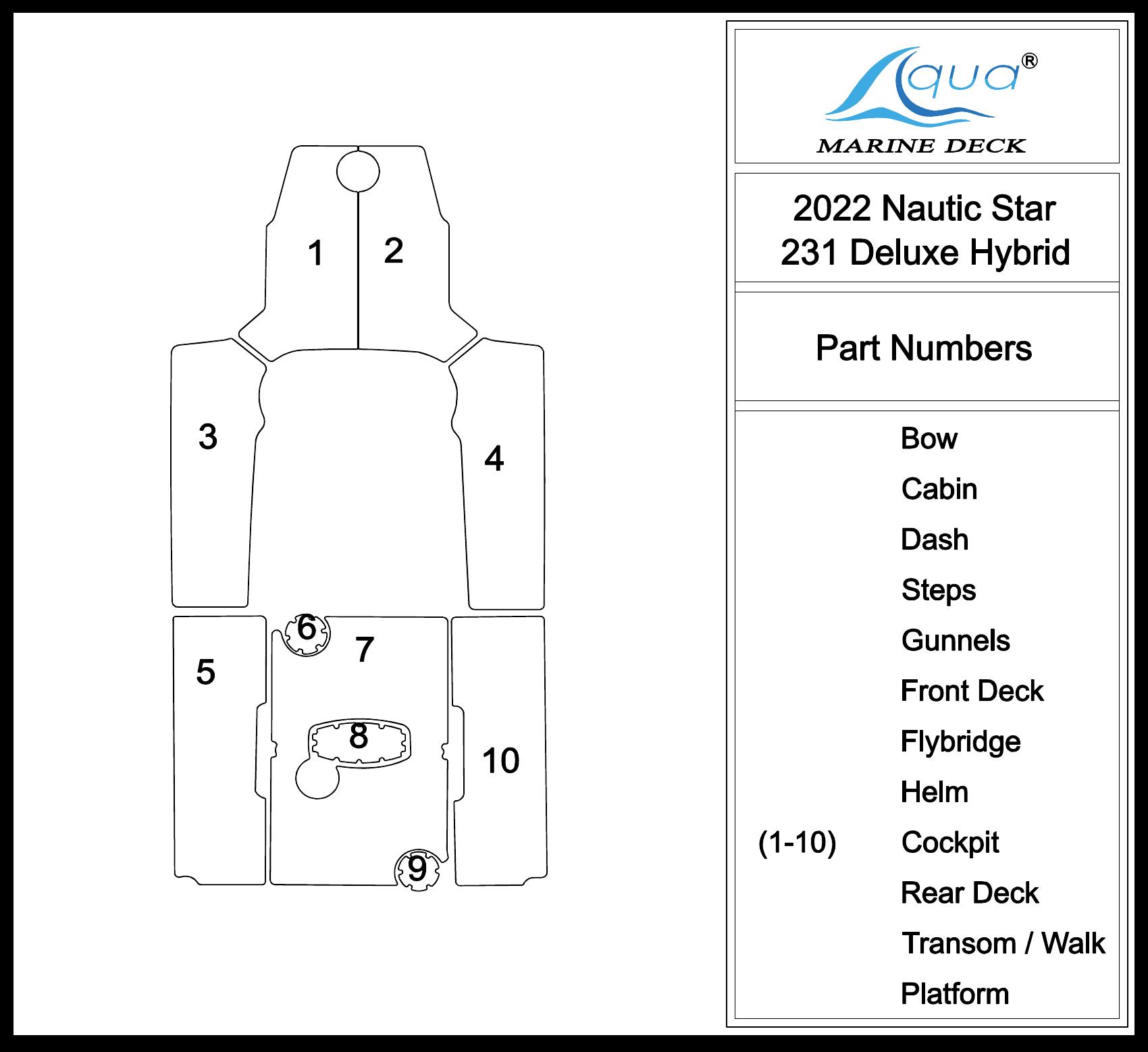 1
2
3
4
5
6
7
8
9
10

Aqua®
MARINE DECK

2022 Nautic Star 231 Deluxe Hybrid

Part Numbers

Bow
Cabin
Dash
Steps
Gunnels
Front Deck
Flybridge
Helm
(1-10) Cockpit
Rear Deck
Transom / Walk
Platform